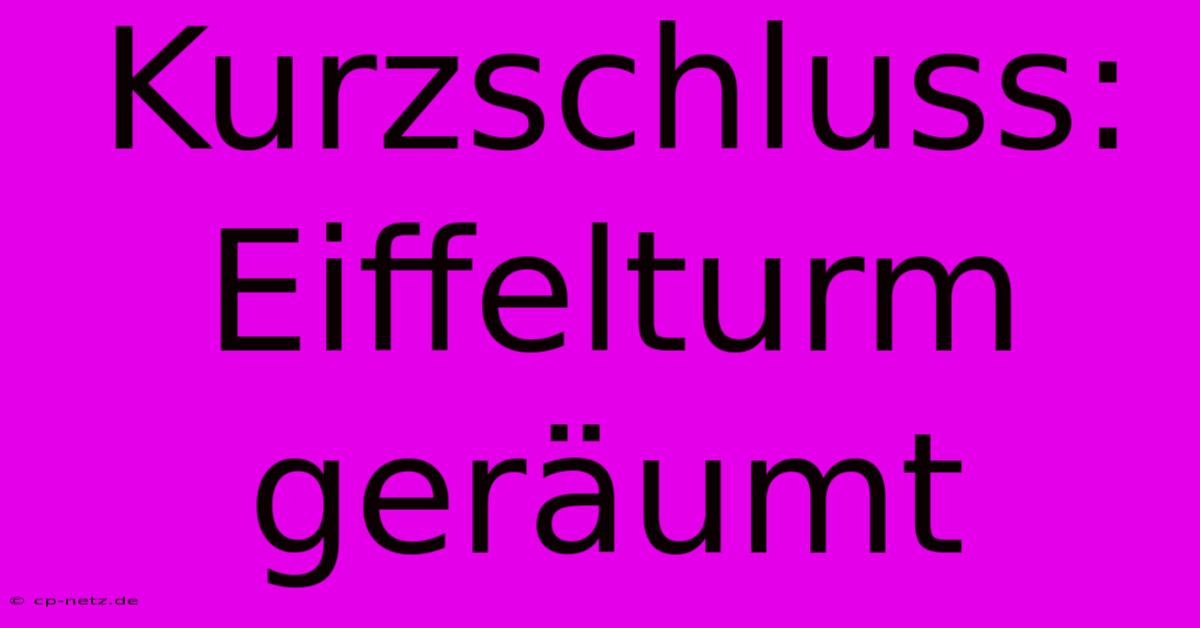 Kurzschluss: Eiffelturm geräumt

© cp-netz.de